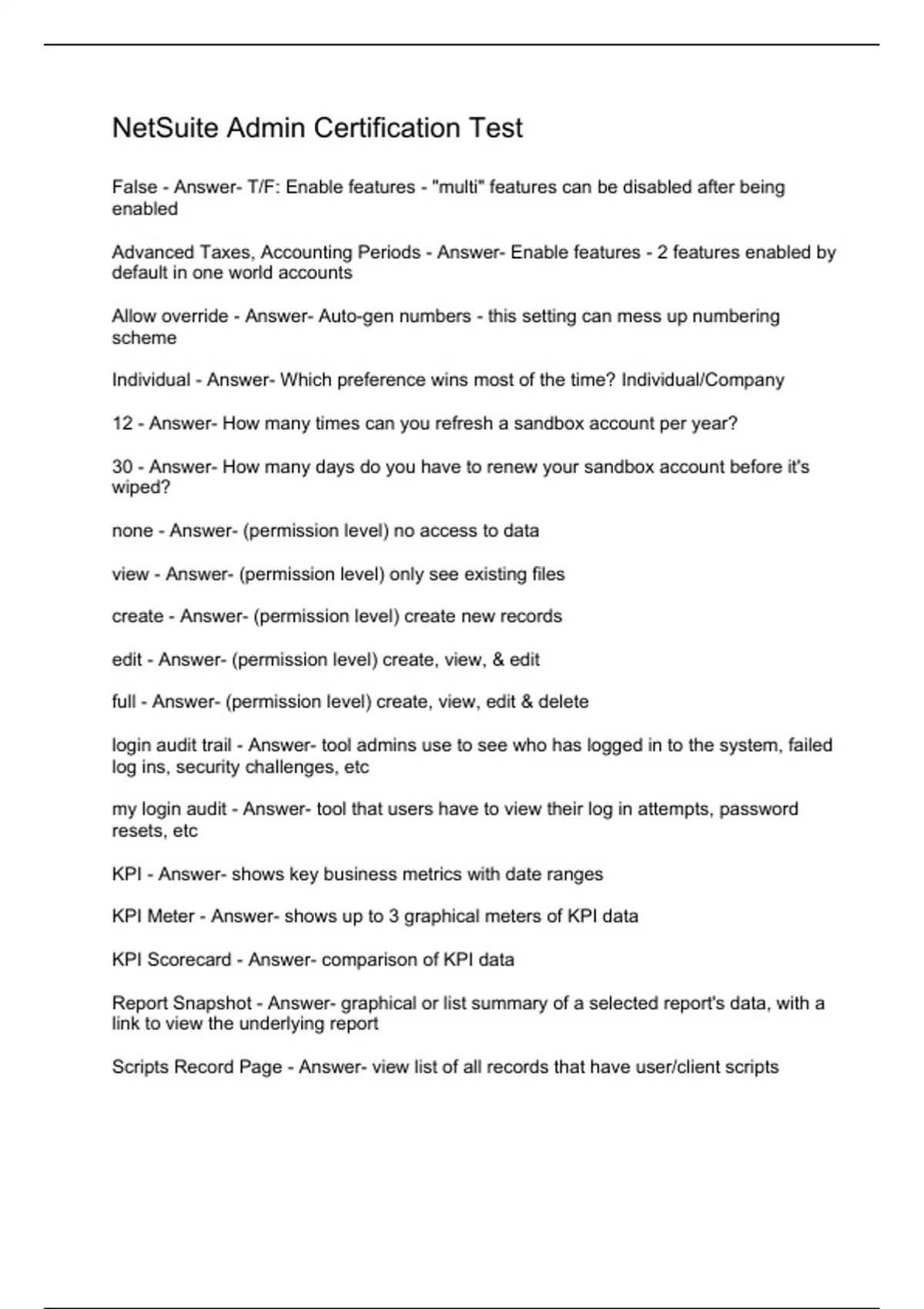 NetSuite Admin Certification Test

False - Answer- T/F: Enable features - "multi" features can be disabled after being enabled

Advanced Taxes, Accounting Periods - Answer- Enable features - 2 features enabled by default in one world accounts

Allow override - Answer- Auto-gen numbers - this setting can mess up numbering scheme

Individual - Answer- Which preference wins most of the time? Individual/Company

12 - Answer- How many times can you refresh a sandbox account per year?

30 - Answer- How many days do you have to renew your sandbox account before it's wiped?

none - Answer- (permission level) no access to data

view - Answer- (permission level) only see existing files

create - Answer- (permission level) create new records

edit - Answer- (permission level) create, view, & edit

full - Answer- (permission level) create, view, edit & delete

login audit trail - Answer- tool admins use to see who has logged in to the system, failed log ins, security challenges, etc

my login audit - Answer- tool that users have to view their log in attempts, password resets, etc

KPI - Answer- shows key business metrics with date ranges

KPI Meter - Answer- shows up to 3 graphical meters of KPI data

KPI Scorecard - Answer- comparison of KPI data

Report Snapshot - Answer- graphical or list summary of a selected report's data, with a link to view the underlying report

Scripts Record Page - Answer- view list of all records that have user/client scripts